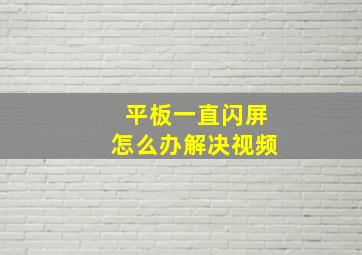 平板一直闪屏
怎么办解决视频